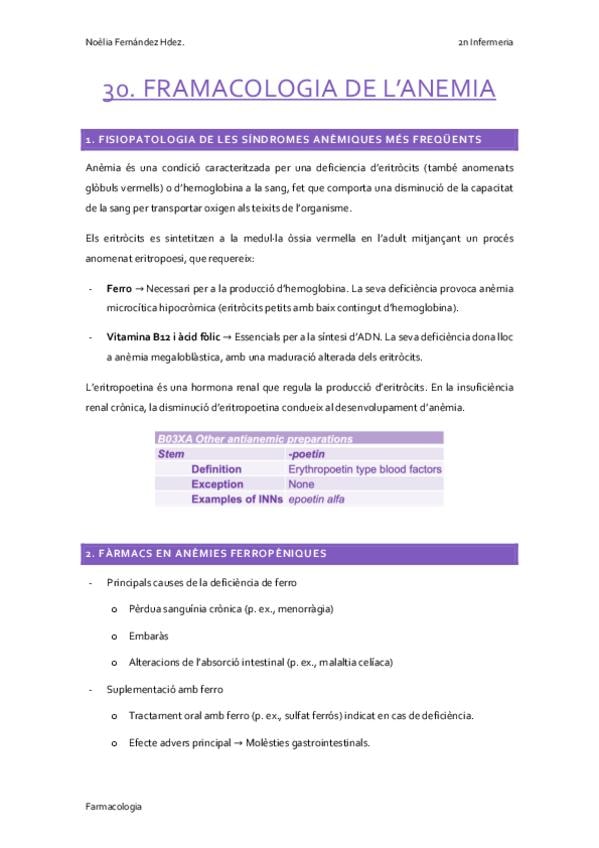 Noèlia Fernández Hdez.

2n Infermeria

30. FRAMACOLOGIA DE L'ANEMIA

1. FISIOPATOLOGIA DE LES SÍNDROMES ANÈMIQUES MÉS FREQÜENTS

Anèmia és una condició caracteritzada per una deficiencia d'eritròcits (també anomenats glòbuls vermells) o d'hemoglobina a la sang, fet que comporta una disminució de la capacitat de la sang per transportar oxigen als teixits de l'organisme.

Els eritròcits es sintetitzen a la medul·la òssia vermella en l'adult mitjançant un procés anomenat eritropoesi, que requereix:

- **Ferro** → Necessari per a la producció d'hemoglobina. La seva deficiència provoca anèmia microcítica hipocròmica (eritròcits petits amb baix contingut d'hemoglobina).

- **Vitamina B12 i àcid fòlic** → Essencials per a la síntesi d'ADN. La seva deficiència dona lloc a anèmia megaloblàstica, amb una maduració alterada dels eritròcits.

L'eritropoetina és una hormona renal que regula la producció d'eritròcits. En la insuficiència renal crònica, la disminució d'eritropoetina condueix al desenvolupament d'anèmia.

| B03XA Other antianemic preparations | |
|---|---|
| Stem | -poetin |
| Definition | Erythropoetin type blood factors |
| Exception | None |
| Examples of INNs | epoetin alfa |

2. FÀRMACS EN ANÈMIES FERROPÈNIQUES

- Principals causes de la deficiència de ferro
  o Pèrdua sanguínia crònica (p. ex., menorràgia)
  o Embaràs
  o Alteracions de l'absorció intestinal (p. ex., malaltia celíaca)
- Suplementació amb ferro
  o Tractament oral amb ferro (p. ex., sulfat ferrós) indicat en cas de deficiència.
  o Efecte advers principal → Molèsties gastrointestinals.

Farmacologia